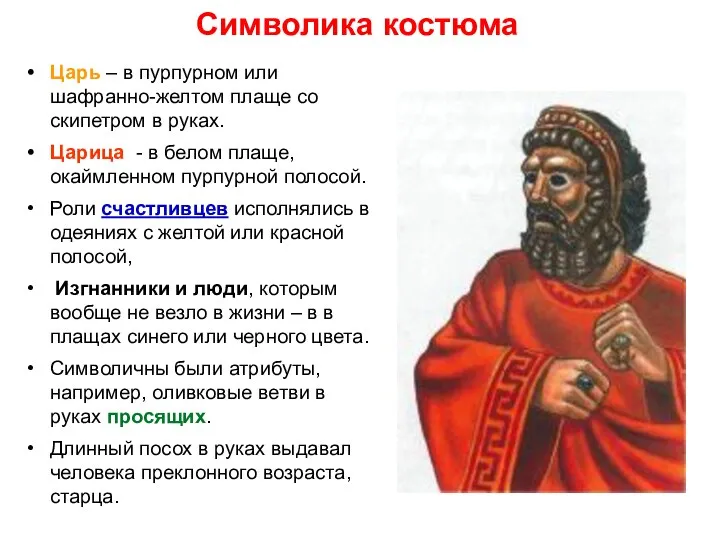 Символика костюма

• Царь – в пурпурном или шафранно-желтом плаще со скипетром в руках.

• Царица - в белом плаще, окаймленном пурпурной полосой.

• Роли счастливцев исполнялись в одеяниях с желтой или красной полосой,

• Изгнанники и люди, которым вообще не везло в жизни – в в плащах синего или черного цвета.

• Символичны были атрибуты, например, оливковые ветви в руках просящих.

• Длинный посох в руках выдавал человека преклонного возраста, старца.